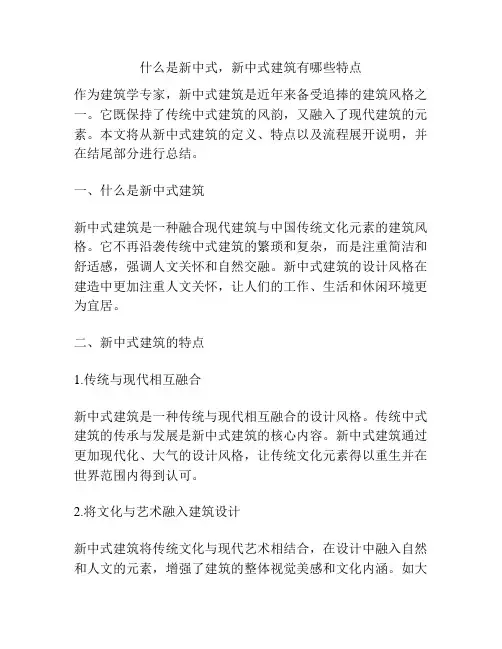 什么是新中式，新中式建筑有哪些特点

作为建筑学专家，新中式建筑是近年来备受追捧的建筑风格之一。它既保持了传统中式建筑的风韵，又融入了现代建筑的元素。本文将从新中式建筑的定义、特点以及流程展开说明，并在结尾部分进行总结。

一、什么是新中式建筑

新中式建筑是一种融合现代建筑与中国传统文化元素的建筑风格。它不再沿袭传统中式建筑的繁琐和复杂，而是注重简洁和舒适感，强调人文关怀和自然交融。新中式建筑的设计风格在建造中更加注重人文关怀，让人们的工作、生活和休闲环境更为宜居。

二、新中式建筑的特点

1.传统与现代相互融合

新中式建筑是一种传统与现代相互融合的设计风格。传统中式建筑的传承与发展是新中式建筑的核心内容。新中式建筑通过更加现代化、大气的设计风格，让传统文化元素得以重生并在世界范围内得到认可。

2.将文化与艺术融入建筑设计

新中式建筑将传统文化与现代艺术相结合，在设计中融入自然和人文的元素，增强了建筑的整体视觉美感和文化内涵。如大